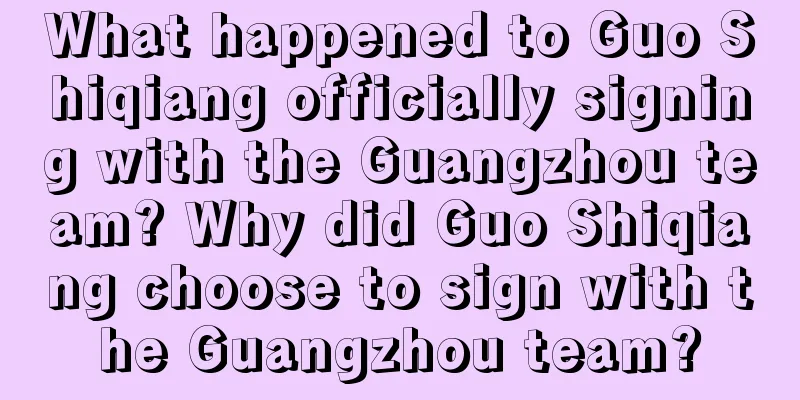 What happened to Guo Shiqiang officially signing with the Guangzhou team? Why did Guo Shiqiang choose to sign with the Guangzhou team?